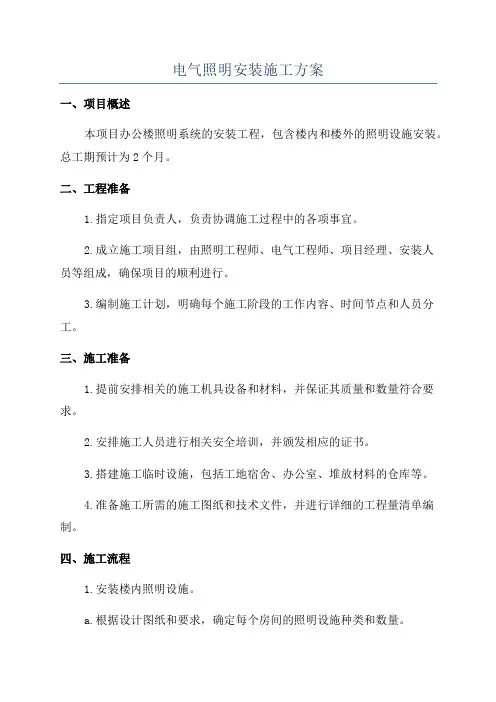 电气照明安装施工方案

一、项目概述

本项目办公楼照明系统的安装工程，包含楼内和楼外的照明设施安装。总工期预计为 2 个月。

二、工程准备

1. 指定项目负责人，负责协调施工过程中的各项事宜。

2. 成立施工项目组，由照明工程师、电气工程师、项目经理、安装人员等组成，确保项目的顺利进行。

3. 编制施工计划，明确每个施工阶段的工作内容、时间节点和人员分工。

三、施工准备

1. 提前安排相关的施工机具设备和材料，并保证其质量和数量符合要求。

2. 安排施工人员进行相关安全培训，并颁发相应的证书。

3. 搭建施工临时设施，包括工地宿舍、办公室、堆放材料的仓库等。

4. 准备施工所需的施工图纸和技术文件，并进行详细的工程量清单编制。

四、施工流程

1. 安装楼内照明设施。

a. 根据设计图纸和要求，确定每个房间的照明设施种类和数量。